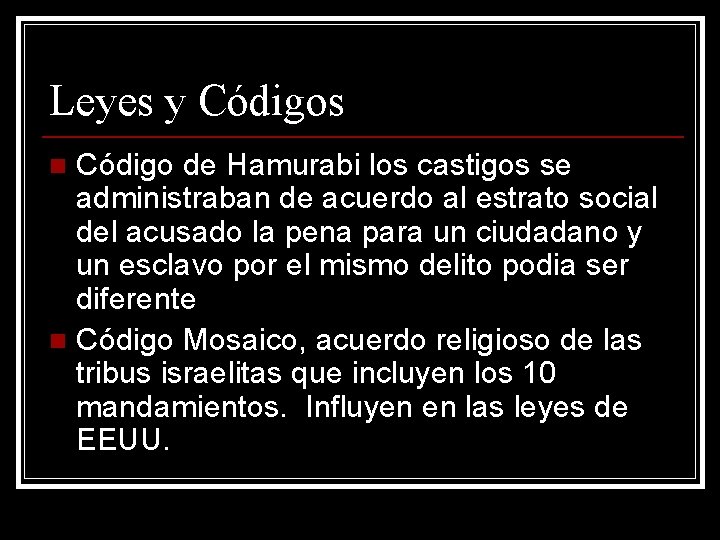 Leyes y Códigos

Código de Hamurabi los castigos se administraban de acuerdo al estrato social del acusado la pena para un ciudadano y un esclavo por el mismo delito podia ser diferente

Código Mosaico, acuerdo religioso de las tribus israelitas que incluyen los 10 mandamientos. Influyen en las leyes de EEUU.